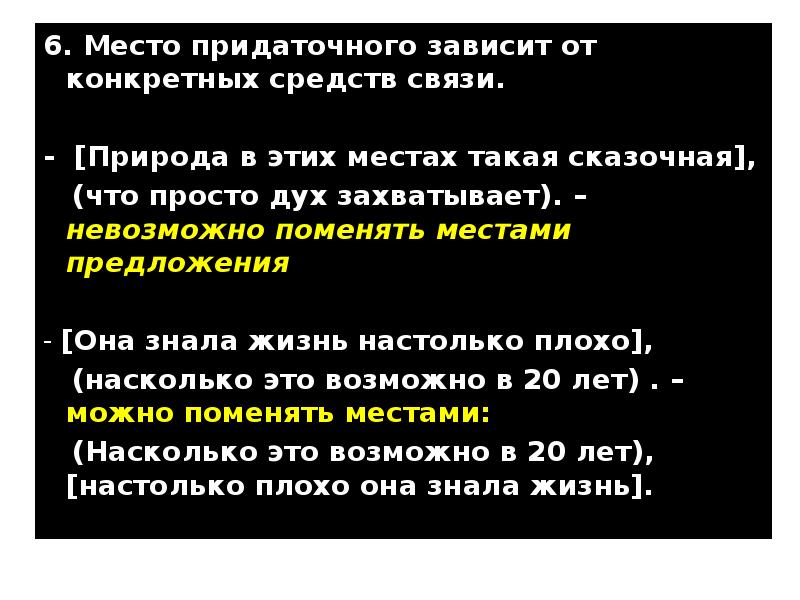 6. Место придаточного зависит от конкретных средств связи.

- [Природа в этих местах такая сказочная], (что просто дух захватывает). – невозможно поменять местами предложения

- [Она знала жизнь настолько плохо], (насколько это возможно в 20 лет) . – можно поменять местами:
(Насколько это возможно в 20 лет), [настолько плохо она знала жизнь].